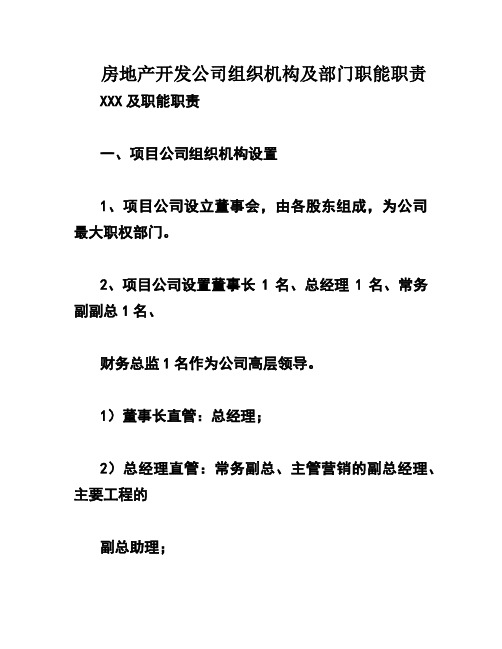 房地产开发公司组织机构及部门职能职责

XXX 及职能职责

一、项目公司组织机构设置

1、项目公司设立董事会，由各股东组成，为公司最大职权部门。

2、项目公司设置董事长 1 名、总经理 1 名、常务副副总 1 名、

财务总监 1 名作为公司高层领导。

1）董事长直管：总经理；

2）总经理直管：常务副总、主管营销的副总经理、主要工程的

副总助理；